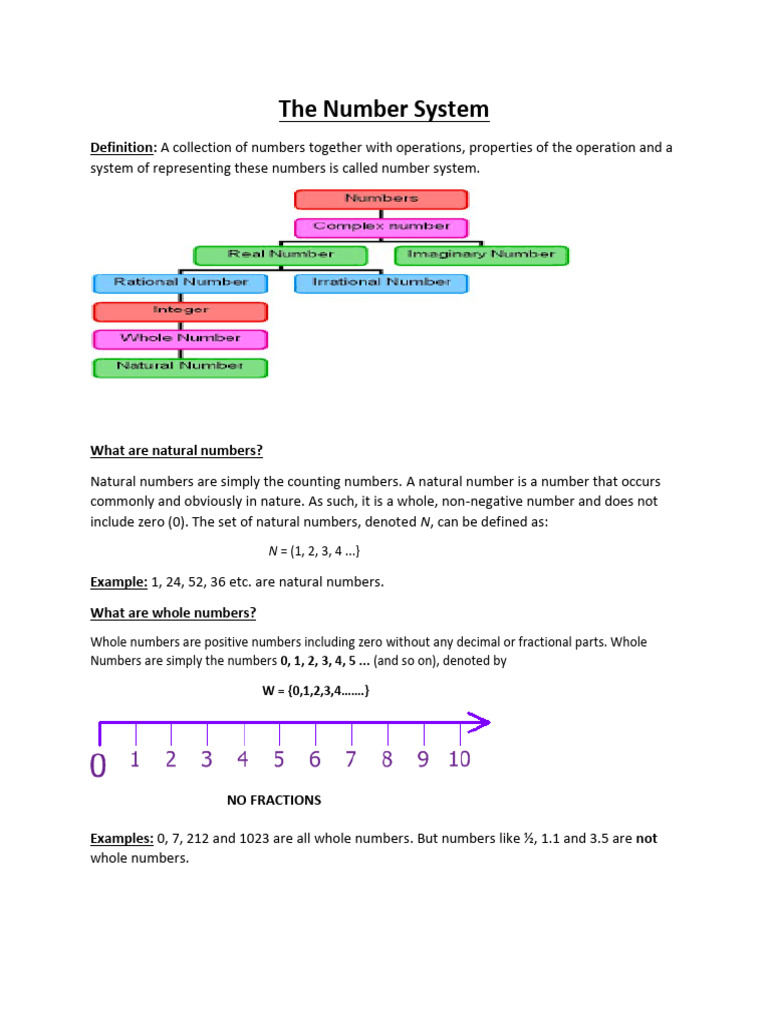 The Number System

Definition: A collection of numbers together with operations, properties of the operation and a system of representing these numbers is called number system.

Numbers
Complex number
Real Number
Imaginary Number
Rational Number
Irrational Number
Integer
Whole Number
Natural Number

What are natural numbers?

Natural numbers are simply the counting numbers. A natural number is a number that occurs commonly and obviously in nature. As such, it is a whole, non-negative number and does not include zero (0). The set of natural numbers, denoted N, can be defined as:

N = {1, 2, 3, 4 ...}

Example: 1, 24, 52, 36 etc. are natural numbers.

What are whole numbers?

Whole numbers are positive numbers including zero without any decimal or fractional parts. Whole Numbers are simply the numbers 0, 1, 2, 3, 4, 5 ... (and so on), denoted by

W = {0,1,2,3,4.......}

0 1 2 3 4 5 6 7 8 9 10

NO FRACTIONS

Examples: 0, 7, 212 and 1023 are all whole numbers. But numbers like ½, 1.1 and 3.5 are not whole numbers.